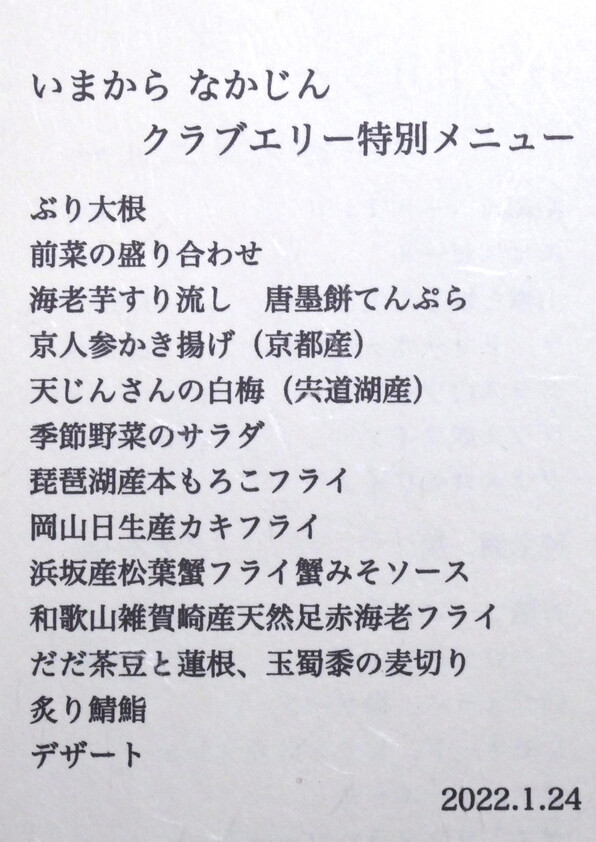 いまから なかじん

クラブエリー特別メニュー

ぶり大根
前菜の盛り合わせ
海老芋すり流し 唐墨餅てんぷら
京人参かき揚げ（京都産）
天じんさんの白梅（宍道湖産）
季節野菜のサラダ
琵琶湖産本もろこフライ
岡山日生産カキフライ
浜坂産松葉蟹フライ蟹みそソース
和歌山雑賀崎産天然足赤海老フライ
だだ茶豆と蓮根、玉蜀黍の麦切り
炙り鯖鮨
デザート

2022.1.24